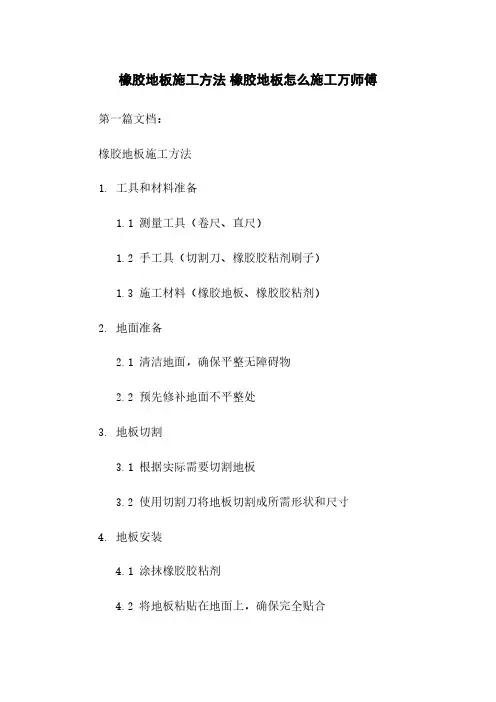 橡胶地板施工方法 橡胶地板怎么施工万师傅

第一篇文档：

橡胶地板施工方法

1. 工具和材料准备

1.1 测量工具（卷尺、直尺）

1.2 手工具（切割刀、橡胶胶粘剂刷子）

1.3 施工材料（橡胶地板、橡胶胶粘剂）

2. 地面准备

2.1 清洁地面，确保平整无障碍物

2.2 预先修补地面不平整处

3. 地板切割

3.1 根据实际需要切割地板

3.2 使用切割刀将地板切割成所需形状和尺寸

4. 地板安装

4.1 涂抹橡胶胶粘剂

4.2 将地板粘贴在地面上，确保完全贴合